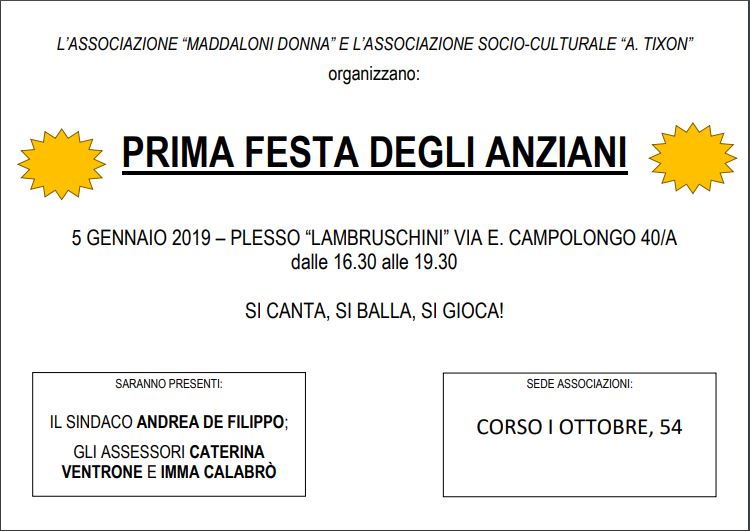 L'ASSOCIAZIONE "MADDALONI DONNA" E L'ASSOCIAZIONE SOCIO-CULTURALE "A. TIXON"
organizzano:

PRIMA FESTA DEGLI ANZIANI

5 GENNAIO 2019 – PLESSO "LAMBRUSCHINI" VIA E. CAMPOLONGO 40/A
dalle 16.30 alle 19.30

SI CANTA, SI BALLA, SI GIOCA!

SARANNO PRESENTI:

IL SINDACO ANDREA DE FILIPPO;

GLI ASSESSORI CATERINA VENTRONE E IMMA CALABRÒ

SEDE ASSOCIAZIONI:

CORSO I OTTOBRE, 54